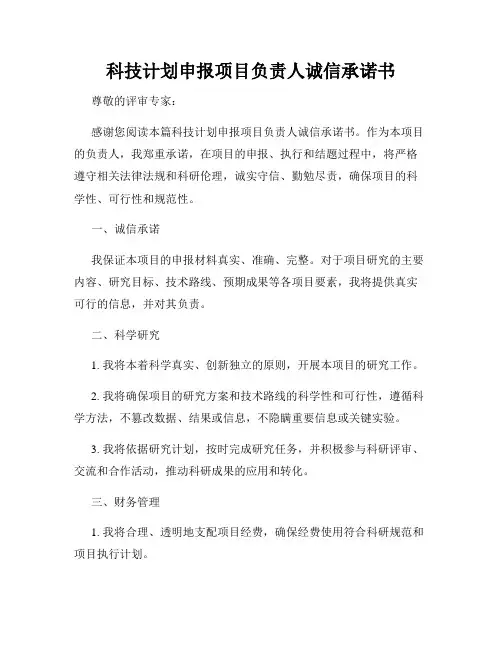 科技计划申报项目负责人诚信承诺书

尊敬的评审专家：

感谢您阅读本篇科技计划申报项目负责人诚信承诺书。作为本项目的负责人，我郑重承诺，在项目的申报、执行和结题过程中，将严格遵守相关法律法规和科研伦理，诚实守信、勤勉尽责，确保项目的科学性、可行性和规范性。

一、诚信承诺

我保证本项目的申报材料真实、准确、完整。对于项目研究的主要内容、研究目标、技术路线、预期成果等各项目要素，我将提供真实可行的信息，并对其负责。

二、科学研究

1. 我将本着科学真实、创新独立的原则，开展本项目的研究工作。

2. 我将确保项目的研究方案和技术路线的科学性和可行性，遵循科学方法，不篡改数据、结果或信息，不隐瞒重要信息或关键实验。

3. 我将依据研究计划，按时完成研究任务，并积极参与科研评审、交流和合作活动，推动科研成果的应用和转化。

三、财务管理

1. 我将合理、透明地支配项目经费，确保经费使用符合科研规范和项目执行计划。